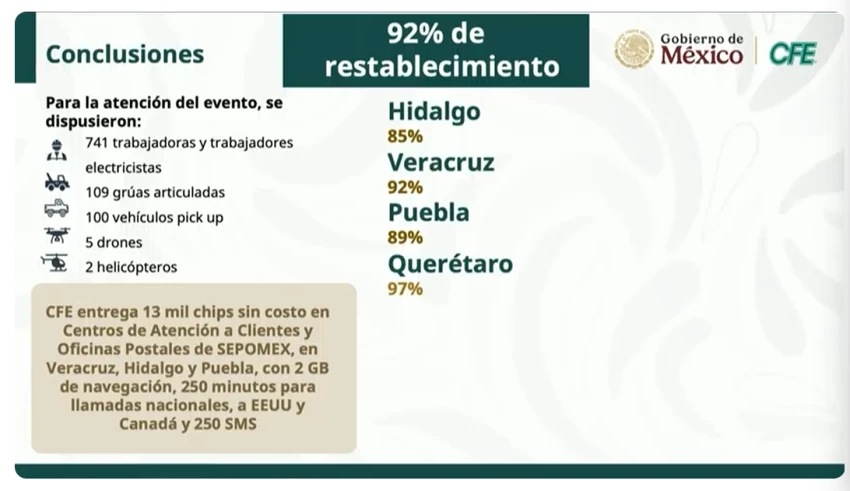 Conclusiones

92% de restablecimiento

Gobierno de México

CFE

Para la atención del evento, se dispusieron:

741 trabajadoras y trabajadores electricistas

109 grúas articuladas

100 vehículos pick up

5 drones

2 helicópteros

CFE entrega 13 mil chips sin costo en Centros de Atención a Clientes y Oficinas Postales de SEPOMEX, en Veracruz, Hidalgo y Puebla, con 2 GB de navegación, 250 minutos para llamadas nacionales, a EEUU y Canadá y 250 SMS

Hidalgo
85%

Veracruz
92%

Puebla
89%

Querétaro
97%